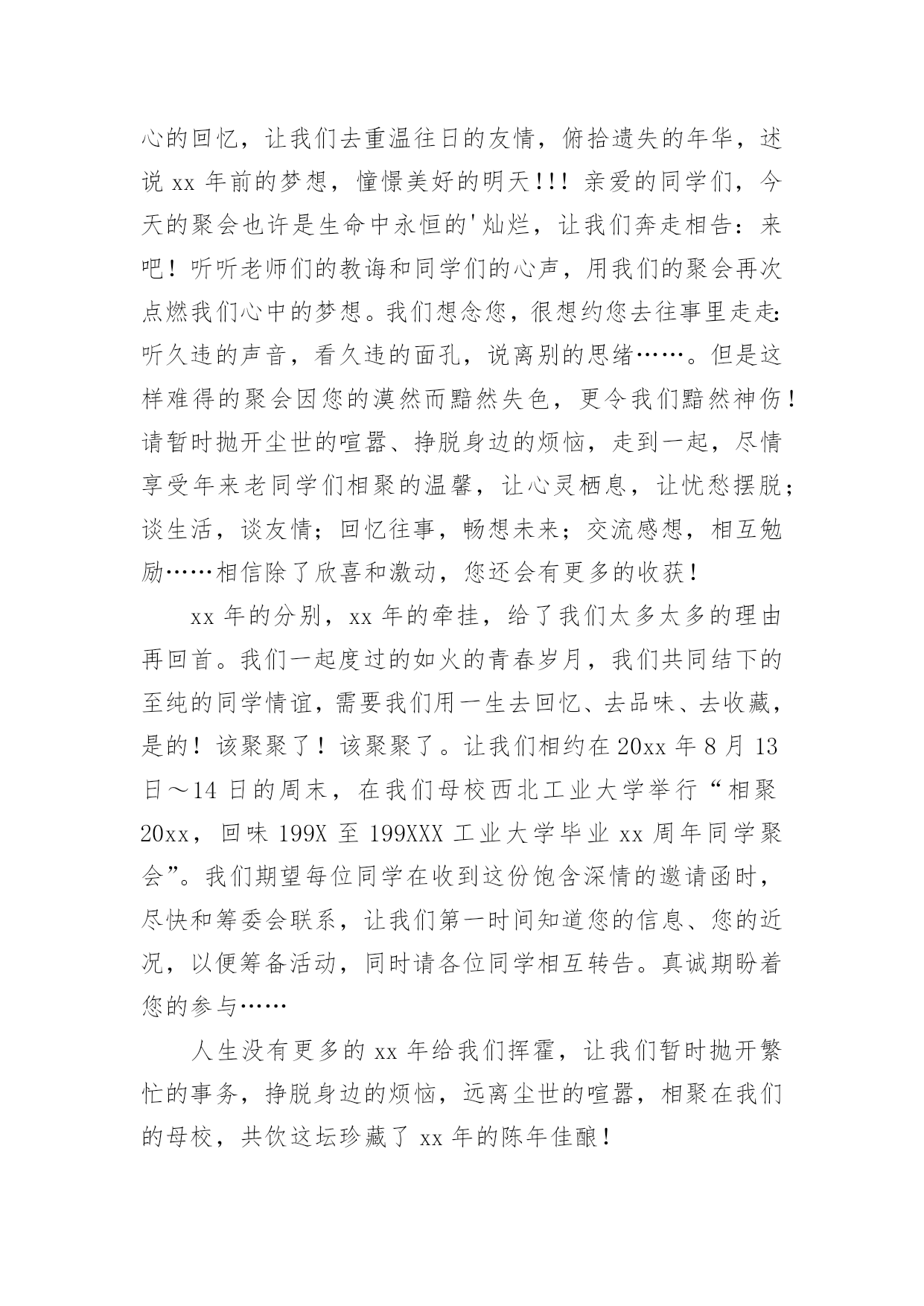 心的回忆，让我们去重温往日的友情，俯拾遗失的年华，述说 xx 年前的梦想，憧憬美好的明天!!! 亲爱的同学们，今天的聚会也许是生命中永恒的'灿烂，让我们奔走相告：来吧！听听老师们的教诲和同学们的心声，用我们的聚会再次点燃我们心中的梦想。我们想念您，很想约您去往事里走走:听久违的声音，看久违的面孔，说离别的思绪……。但是这样难得的聚会因您的漠然而黯然失色，更令我们黯然神伤！请暂时抛开尘世的喧嚣、挣脱身边的烦恼，走到一起，尽情享受年来老同学们相聚的温馨，让心灵栖息，让忧愁摆脱；谈生活，谈友情；回忆往事，畅想未来；交流感想，相互勉励……相信除了欣喜和激动，您还会有更多的收获！

xx 年的分别，xx 年的牵挂，给了我们太多太多的理由再回首。我们一起度过的如火的青春岁月，我们共同结下的至纯的同学情谊，需要我们用一生去回忆、去品味、去收藏，是的！该聚聚了！该聚聚了。让我们相约在 20xx 年 8 月 13 日～14 日的周末，在我们母校西北工业大学举行“相聚 20xx，回味 199X 至 199XXX 工业大学毕业 xx 周年同学聚会”。我们期望每位同学在收到这份饱含深情的邀请函时，尽快和筹委会联系，让我们第一时间知道您的信息、您的近况，以便筹备活动，同时请各位同学相互转告。真诚期盼着您的参与……

人生没有更多的 xx 年给我们挥霍，让我们暂时抛开繁忙的事务，挣脱身边的烦恼，远离尘世的喧嚣，相聚在我们的母校，共饮这坛珍藏了 xx 年的陈年佳酿！